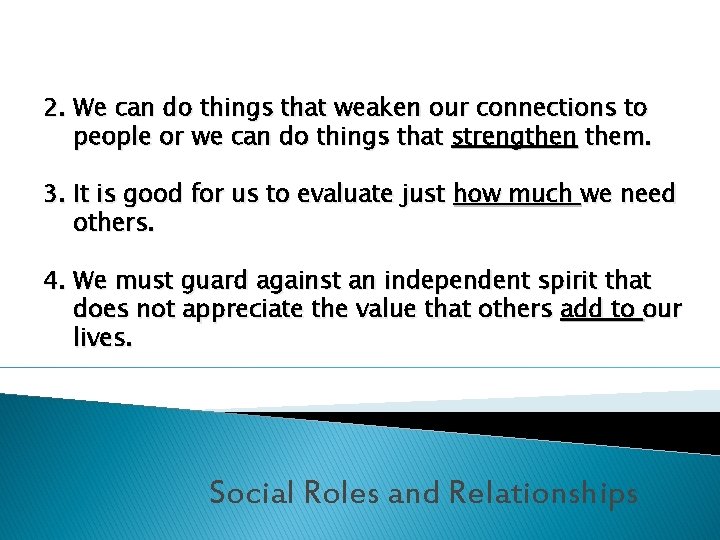 2. We can do things that weaken our connections to people or we can do things that strengthen them.

3. It is good for us to evaluate just how much we need others.

4. We must guard against an independent spirit that does not appreciate the value that others add to our lives.

Social Roles and Relationships